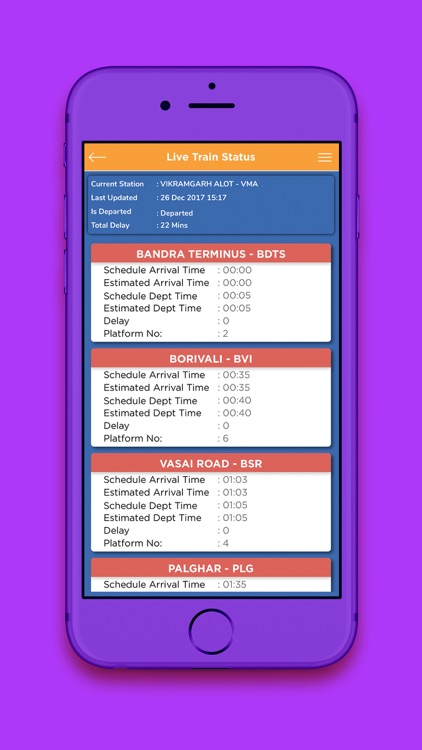 Live Train Status

Current Station : VIKRAMGARH ALOT - VMA
Last Updated : 26 Dec 2017 15:17
Is Departed : Departed
Total Delay : 22 Mins

BANDRA TERMINUS - BDTS
Schedule Arrival Time : 00:00
Estimated Arrival Time : 00:00
Schedule Dept Time : 00:05
Estimated Dept Time : 00:05
Delay : 0
Platform No: : 2

BORIVALI - BVI
Schedule Arrival Time : 00:35
Estimated Arrival Time : 00:35
Schedule Dept Time : 00:40
Estimated Dept Time : 00:40
Delay : 0
Platform No: : 6

VASAI ROAD - BSR
Schedule Arrival Time : 01:03
Estimated Arrival Time : 01:03
Schedule Dept Time : 01:05
Estimated Dept Time : 01:05
Delay : 0
Platform No: : 4

PALGHAR - PLG
Schedule Arrival Time : 01:35